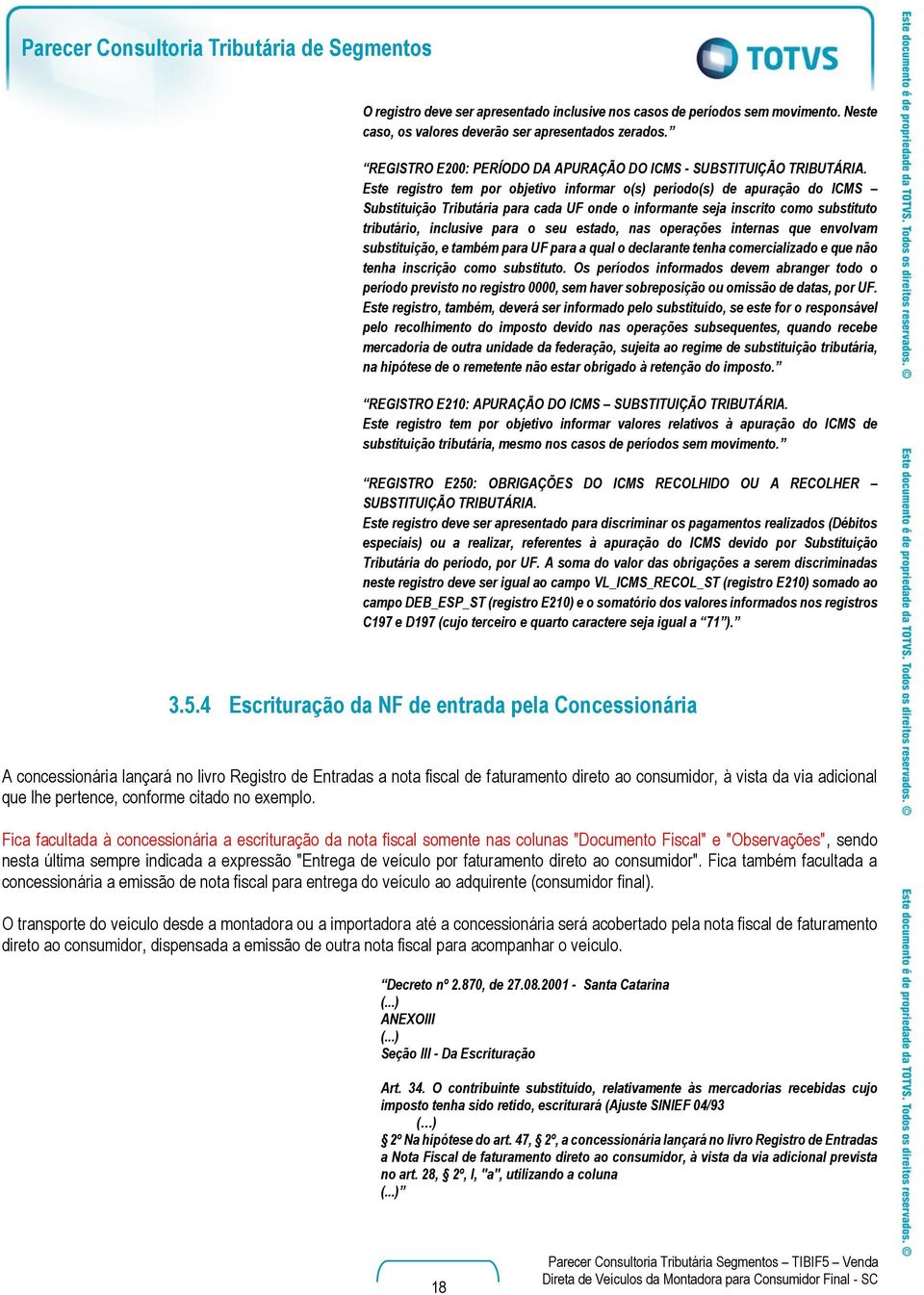 Parecer Consultoria Tributária de Segmentos

TOTVS

O registro deve ser apresentado inclusive nos casos de períodos sem movimento. Neste caso, os valores deverão ser apresentados zerados."

"REGISTRO E200: PERÍODO DA APURAÇÃO DO ICMS - SUBSTITUIÇÃO TRIBUTÁRIA. Este registro tem por objetivo informar o(s) período(s) de apuração do ICMS – Substituição Tributária para cada UF onde o informante seja inscrito como substituto tributário, inclusive para o seu estado, nas operações internas que envolvam substituição, e também para UF para a qual o declarante tenha comercializado e que não tenha inscrição como substituto. Os períodos informados devem abranger todo o período previsto no registro 0000, sem haver sobreposição ou omissão de datas, por UF. Este registro, também, deverá ser informado pelo substituído, se este for o responsável pelo recolhimento do imposto devido nas operações subsequentes, quando recebe mercadoria de outra unidade da federação, sujeita ao regime de substituição tributária, na hipótese de o remetente não estar obrigado à retenção do imposto."

"REGISTRO E210: APURAÇÃO DO ICMS – SUBSTITUIÇÃO TRIBUTÁRIA. Este registro tem por objetivo informar valores relativos à apuração do ICMS de substituição tributária, mesmo nos casos de períodos sem movimento."

"REGISTRO E250: OBRIGAÇÕES DO ICMS RECOLHIDO OU A RECOLHER – SUBSTITUIÇÃO TRIBUTÁRIA. Este registro deve ser apresentado para discriminar os pagamentos realizados (Débitos especiais) ou a realizar, referentes à apuração do ICMS devido por Substituição Tributária do período, por UF. A soma do valor das obrigações a serem discriminadas neste registro deve ser igual ao campo VL_ICMS_RECOL_ST (registro E210) somado ao campo DEB_ESP_ST (registro E210) e o somatório dos valores informados nos registros C197 e D197 (cujo terceiro e quarto caractere seja igual a "71")."

3.5.4 Escrituração da NF de entrada pela Concessionária

A concessionária lançará no livro Registro de Entradas a nota fiscal de faturamento direto ao consumidor, à vista da via adicional que lhe pertence, conforme citado no exemplo.

Fica facultada à concessionária a escrituração da nota fiscal somente nas colunas "Documento Fiscal" e "Observações", sendo nesta última sempre indicada a expressão "Entrega de veículo por faturamento direto ao consumidor". Fica também facultada a concessionária a emissão de nota fiscal para entrega do veículo ao adquirente (consumidor final).

O transporte do veículo desde a montadora ou a importadora até a concessionária será acobertado pela nota fiscal de faturamento direto ao consumidor, dispensada a emissão de outra nota fiscal para acompanhar o veículo.

"Decreto nº 2.870, de 27.08.2001 - Santa Catarina
(...)
ANEXOIII
(...)
Seção III - Da Escrituração

Art. 34. O contribuinte substituído, relativamente às mercadorias recebidas cujo imposto tenha sido retido, escriturará (Ajuste SINIEF 04/93
(...)
§ 2º Na hipótese do art. 47, § 2º, a concessionária lançará no livro Registro de Entradas a Nota Fiscal de faturamento direto ao consumidor, à vista da via adicional prevista no art. 28, § 2º, I, "a", utilizando a coluna
(...)"

18

Parecer Consultoria Tributária Segmentos – TIBIF5 – Venda Direta de Veículos da Montadora para Consumidor Final - SC

Este documento é de propriedade da TOTVS. Todos os direitos reservados. ©
Este documento é de propriedade da TOTVS. Todos os direitos reservados. ©
Este documento é de propriedade da TOTVS. Todos os direitos reservados. ©